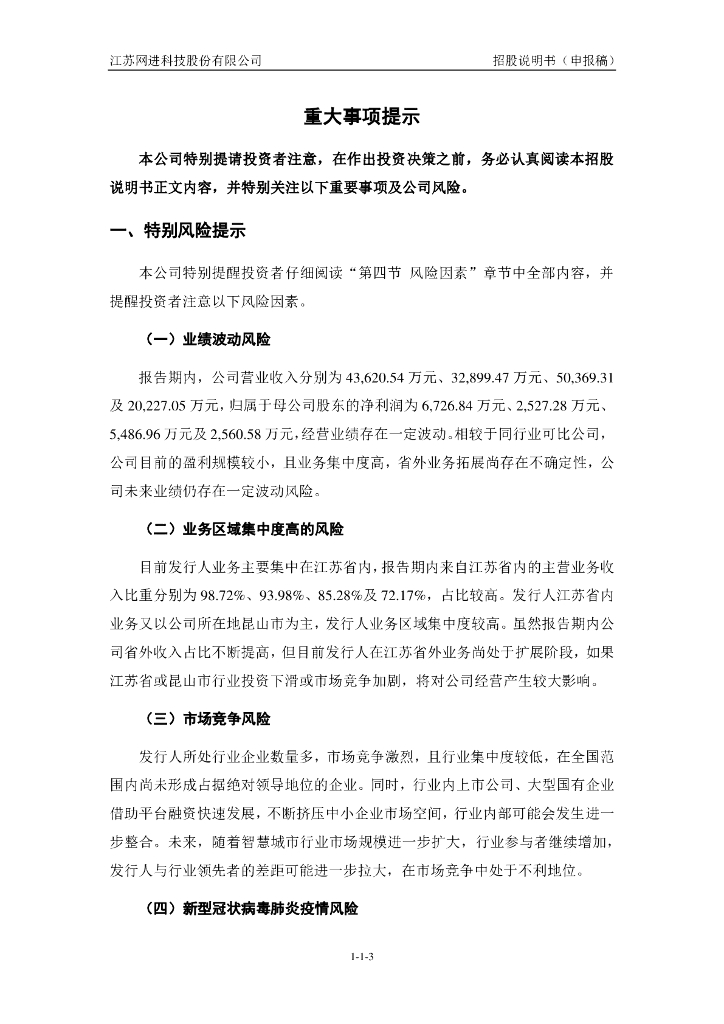 江苏网进科技股份有限公司　　招股说明书（申报稿）

重大事项提示

本公司特别提请投资者注意，在作出投资决策之前，务必认真阅读本招股说明书正文内容，并特别关注以下重要事项及公司风险。

一、特别风险提示

本公司特别提醒投资者仔细阅读“第四节 风险因素”章节中全部内容，并提醒投资者注意以下风险因素。

（一）业绩波动风险

报告期内，公司营业收入分别为 43,620.54 万元、32,899.47 万元、50,369.31 及 20,227.05 万元，归属于母公司股东的净利润为 6,726.84 万元、2,527.28 万元、5,486.96 万元及 2,560.58 万元，经营业绩存在一定波动。相较于同行业可比公司，公司目前的盈利规模较小，且业务集中度高，省外业务拓展尚存在不确定性，公司未来业绩仍存在一定波动风险。

（二）业务区域集中度高的风险

目前发行人业务主要集中在江苏省内，报告期内来自江苏省内的主营业务收入比重分别为 98.72%、93.98%、85.28%及 72.17%，占比较高。发行人江苏省内业务又以公司所在地昆山市为主，发行人业务区域集中度较高。虽然报告期内公司省外收入占比不断提高，但目前发行人在江苏省外业务尚处于扩展阶段，如果江苏省或昆山市行业投资下滑或市场竞争加剧，将对公司经营产生较大影响。

（三）市场竞争风险

发行人所处行业企业数量多，市场竞争激烈，且行业集中度较低，在全国范围内尚未形成占据绝对领导地位的企业。同时，行业内上市公司、大型国有企业借助平台融资快速发展，不断挤压中小企业市场空间，行业内部可能会发生进一步整合。未来，随着智慧城市行业市场规模进一步扩大，行业参与者继续增加，发行人与行业领先者的差距可能进一步拉大，在市场竞争中处于不利地位。

（四）新型冠状病毒肺炎疫情风险

1-1-3